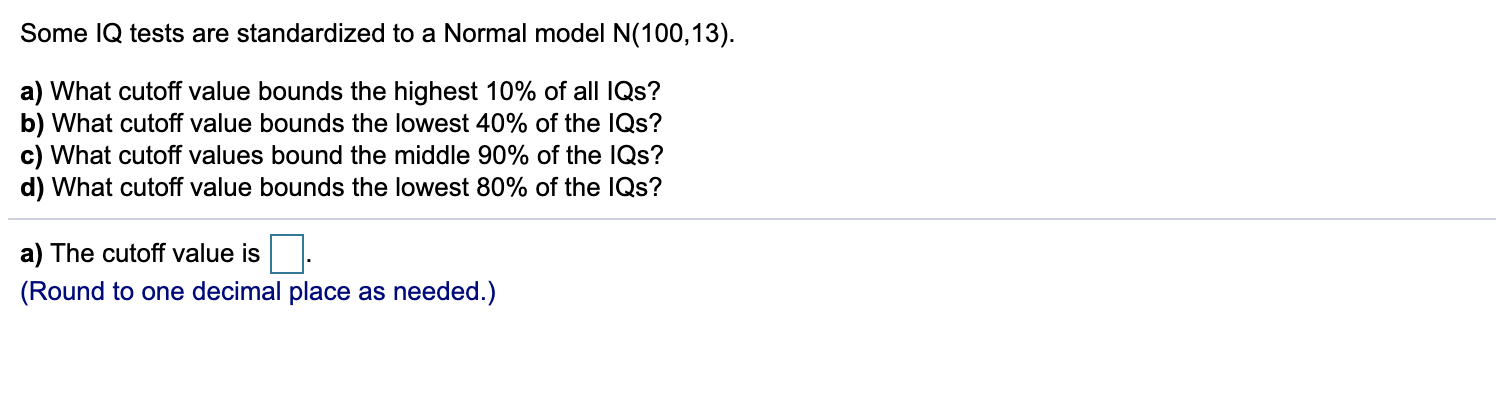 Some IQ tests are standardized to a Normal model N(100,13).

a) What cutoff value bounds the highest 10% of all IQs?
b) What cutoff value bounds the lowest 40% of the IQs?
c) What cutoff values bound the middle 90% of the IQs?
d) What cutoff value bounds the lowest 80% of the IQs?

a) The cutoff value is .
(Round to one decimal place as needed.)